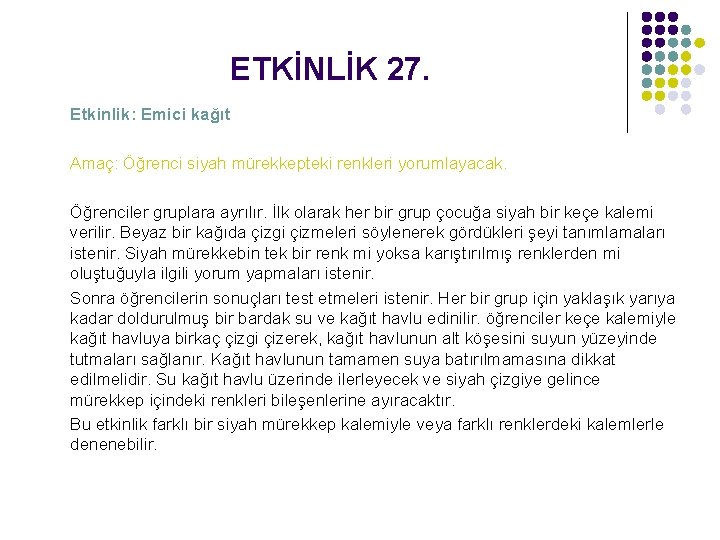 ETKİNLİK 27.

Etkinlik: Emici kağıt

Amaç: Öğrenci siyah mürekkepteki renkleri yorumlayacak.

Öğrenciler gruplara ayrılır. İlk olarak her bir grup çocuğa siyah bir keçe kalemi verilir. Beyaz bir kağıda çizgi çizmeleri söylenerek gördükleri şeyi tanımlamaları istenir. Siyah mürekkebin tek bir renk mi yoksa karıştırılmış renklerden mi oluştuğuyla ilgili yorum yapmaları istenir.

Sonra öğrencilerin sonuçları test etmeleri istenir. Her bir grup için yaklaşık yarıya kadar doldurulmuş bir bardak su ve kağıt havlu edinilir. öğrenciler keçe kalemiyle kağıt havluya birkaç çizgi çizerek, kağıt havlunun alt köşesini suyun yüzeyinde tutmaları sağlanır. Kağıt havlunun tamamen suya batırılmamasına dikkat edilmelidir. Su kağıt havlu üzerinde ilerleyecek ve siyah çizgiye gelince mürekkep içindeki renkleri bileşenlerine ayıracaktır.

Bu etkinlik farklı bir siyah mürekkep kalemiyle veya farklı renklerdeki kalemlerle denenebilir.